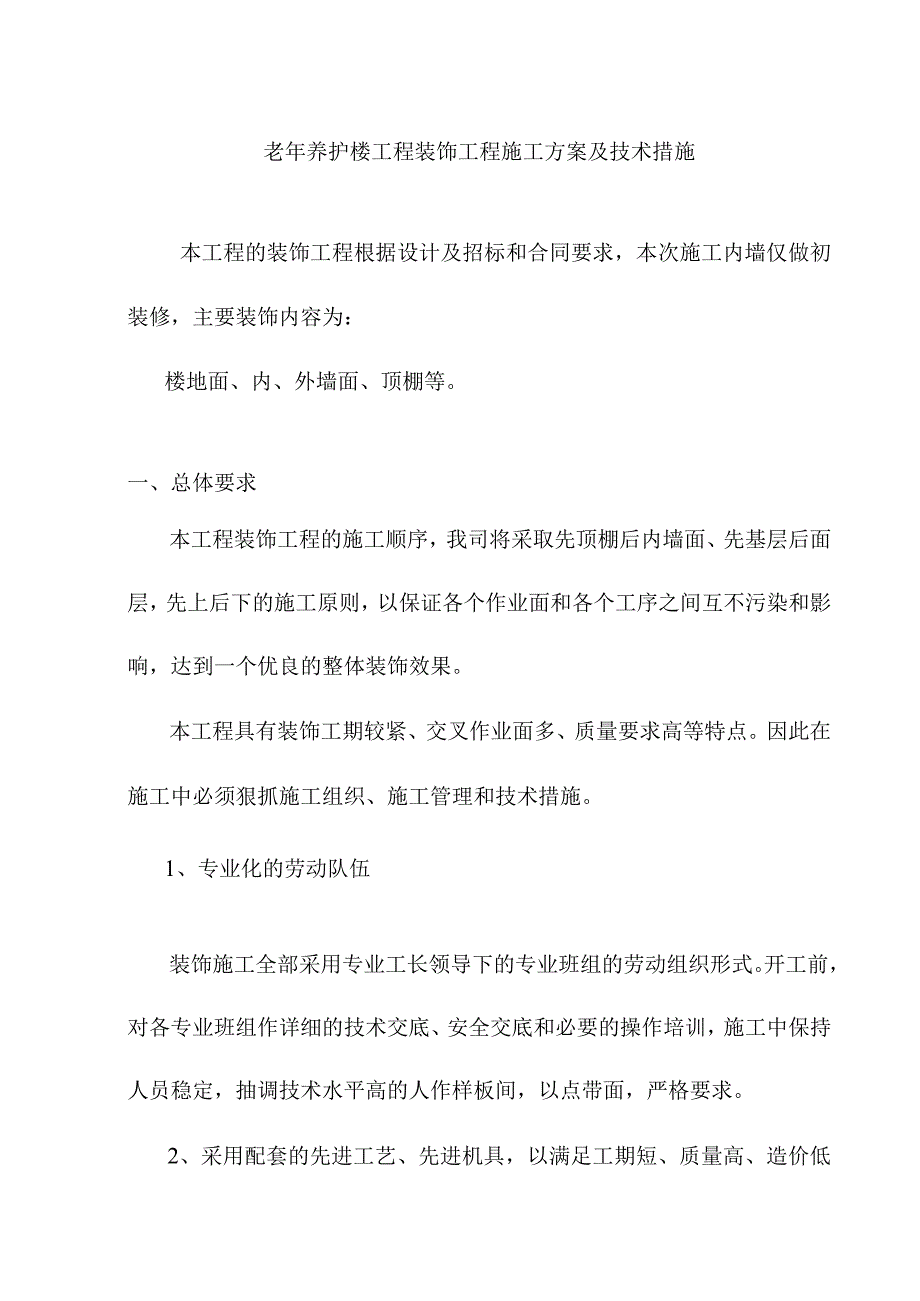 老年养护楼工程装饰工程施工方案及技术措施

本工程的装饰工程根据设计及招标和合同要求，本次施工内墙仅做初装修，主要装饰内容为：

楼地面、内、外墙面、顶棚等。

一、总体要求

本工程装饰工程的施工顺序，我司将采取先顶棚后内墙面、先基层后面层，先上后下的施工原则，以保证各个作业面和各个工序之间互不污染和影响，达到一个优良的整体装饰效果。

本工程具有装饰工期较紧、交叉作业面多、质量要求高等特点。因此在施工中必须狠抓施工组织、施工管理和技术措施。

1、专业化的劳动队伍

装饰施工全部采用专业工长领导下的专业班组的劳动组织形式。开工前，对各专业班组作详细的技术交底、安全交底和必要的操作培训，施工中保持人员稳定，抽调技术水平高的人作样板间，以点带面，严格要求。

2、采用配套的先进工艺、先进机具，以满足工期短、质量高、造价低